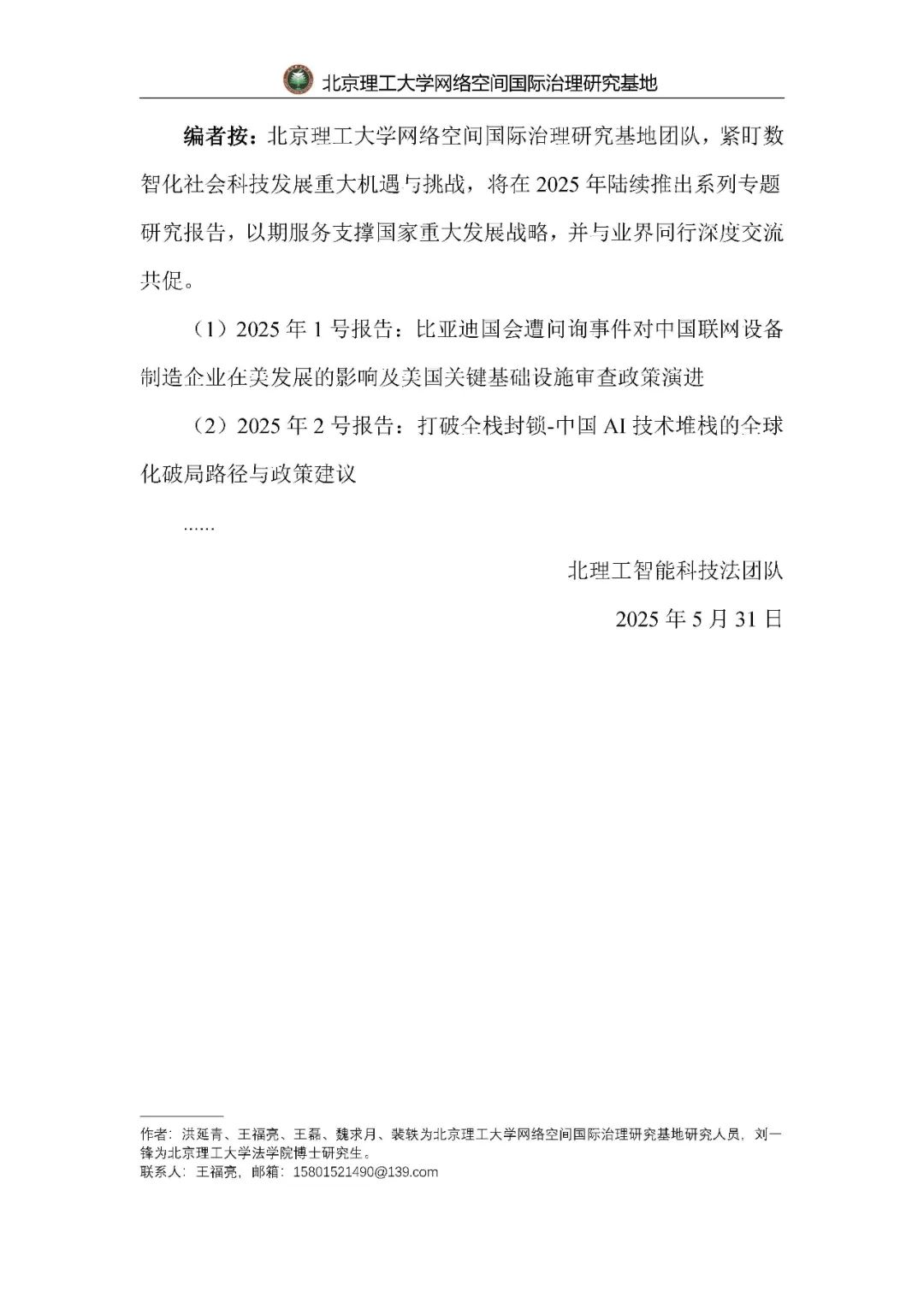 北京理工大学网络空间国际治理研究基地

编者按：北京理工大学网络空间国际治理研究基地团队，紧盯数智化社会科技发展重大机遇与挑战，将在 2025 年陆续推出系列专题研究报告，以期服务支撑国家重大发展战略，并与业界同行深度交流共促。

（1）2025 年 1 号报告：比亚迪国会遭问询事件对中国联网设备制造企业在美发展的影响及美国关键基础设施审查政策演进

（2）2025 年 2 号报告：打破全栈封锁-中国 AI 技术堆栈的全球化破局路径与政策建议

......

北理工智能科技法团队

2025 年 5 月 31 日

作者：洪延青、王福亮、王磊、魏求月、裴轶为北京理工大学网络空间国际治理研究基地研究人员，刘一锋为北京理工大学法学院博士研究生。
联系人：王福亮，邮箱：15801521490@139.com